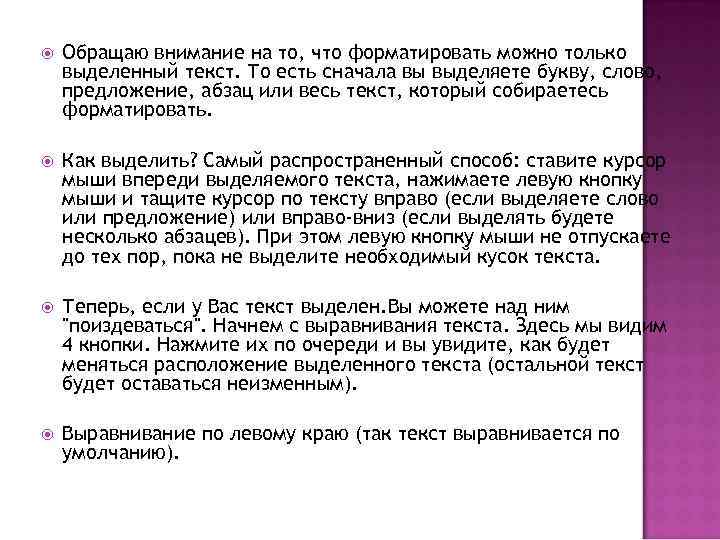 Обращаю внимание на то, что форматировать можно только выделенный текст. То есть сначала вы выделяете букву, слово, предложение, абзац или весь текст, который собираетесь форматировать.

Как выделить? Самый распространенный способ: ставите курсор мыши впереди выделяемого текста, нажимаете левую кнопку мыши и тащите курсор по тексту вправо (если выделяете слово или предложение) или вправо-вниз (если выделять будете несколько абзацев). При этом левую кнопку мыши не отпускаете до тех пор, пока не выделите необходимый кусок текста.

Теперь, если у Вас текст выделен.Вы можете над ним "поиздеваться". Начнем с выравнивания текста. Здесь мы видим 4 кнопки. Нажмите их по очереди и вы увидите, как будет меняться расположение выделенного текста (остальной текст будет оставаться неизменным).

Выравнивание по левому краю (так текст выравнивается по умолчанию).